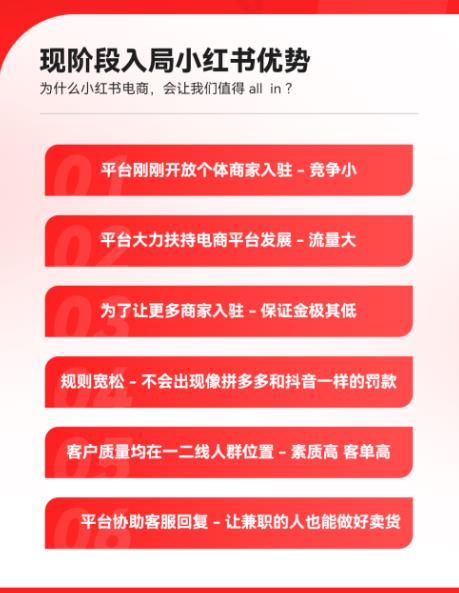 现阶段入局小红书优势
为什么小红书电商，会让我们值得 all in？

01
平台刚刚开放个体商家入驻 - 竞争小

02
平台大力扶持电商平台发展 - 流量大

03
为了让更多商家入驻 - 保证金极其低

04
规则宽松 - 不会出现像拼多多和抖音一样的罚款

05
客户质量均在一二线人群位置 - 素质高 客单高

06
平台协助客服回复 - 让兼职的人也能做好卖货